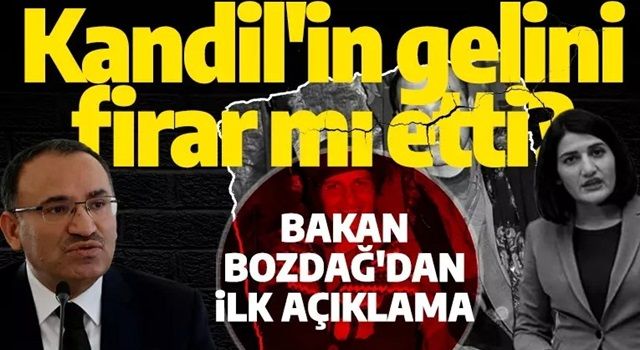 Kandil'in gelini firar mı etti?

BAKAN BOZDAĞ'DAN İLK AÇIKLAMA